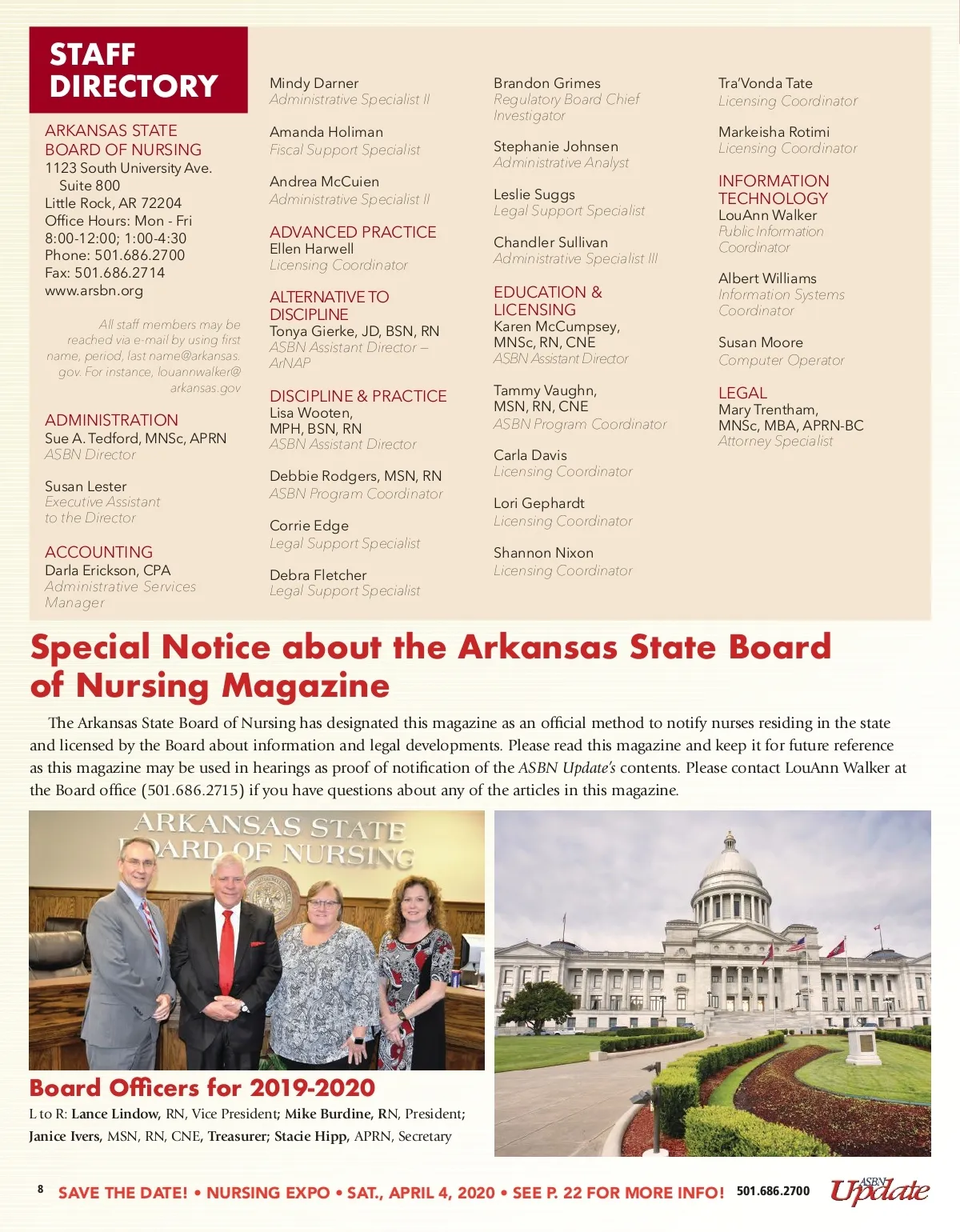 STAFF DIRECTORY

ARKANSAS STATE BOARD OF NURSING
1123 South University Ave. Suite 800
Little Rock, AR 72204
Office Hours: Mon - Fri
8:00-12:00; 1:00-4:30
Phone: 501.686.2700
Fax: 501.686.2714
www.arsbn.org

All staff members may be reached via e-mail by using first name, period, last name@arkansas.gov. For instance, louannwalker@arkansas.gov

ADMINISTRATION
Sue A. Tedford, MNSc, APRN
ASBN Director

Susan Lester
Executive Assistant to the Director

ACCOUNTING
Darla Erickson, CPA
Administrative Services Manager

Mindy Darner
Administrative Specialist II

Amanda Holiman
Fiscal Support Specialist

Andrea McCuien
Administrative Specialist II

ADVANCED PRACTICE
Ellen Harwell
Licensing Coordinator

ALTERNATIVE TO DISCIPLINE
Tonya Gierke, JD, BSN, RN
ASBN Assistant Director – ArNAP

DISCIPLINE & PRACTICE
Lisa Wooten, MPH, BSN, RN
ASBN Assistant Director

Debbie Rodgers, MSN, RN
ASBN Program Coordinator

Corrie Edge
Legal Support Specialist

Debra Fletcher
Legal Support Specialist

Brandon Grimes
Regulatory Board Chief Investigator

Stephanie Johnsen
Administrative Analyst

Leslie Suggs
Legal Support Specialist

Chandler Sullivan
Administrative Specialist III

EDUCATION & LICENSING
Karen McCumpsey, MNSc, RN, CNE
ASBN Assistant Director

Tammy Vaughn, MSN, RN, CNE
ASBN Program Coordinator

Carla Davis
Licensing Coordinator

Lori Gephardt
Licensing Coordinator

Shannon Nixon
Licensing Coordinator

Tra'Vonda Tate
Licensing Coordinator

Markeisha Rotimi
Licensing Coordinator

INFORMATION TECHNOLOGY
LouAnn Walker
Public Information Coordinator

Albert Williams
Information Systems Coordinator

Susan Moore
Computer Operator

LEGAL
Mary Trentham, MNSc, MBA, APRN-BC
Attorney Specialist

Special Notice about the Arkansas State Board of Nursing Magazine

The Arkansas State Board of Nursing has designated this magazine as an official method to notify nurses residing in the state and licensed by the Board about information and legal developments. Please read this magazine and keep it for future reference as this magazine may be used in hearings as proof of notification of the ASBN Update's contents. Please contact LouAnn Walker at the Board office (501.686.2715) if you have questions about any of the articles in this magazine.

ARKANSAS STATE BOARD OF NURSING

Board Officers for 2019-2020
L to R: Lance Lindow, RN, Vice President; Mike Burdine, RN, President; Janice Ivers, MSN, RN, CNE, Treasurer; Stacie Hipp, APRN, Secretary

8 SAVE THE DATE! • NURSING EXPO • SAT., APRIL 4, 2020 • SEE P. 22 FOR MORE INFO! 501.686.2700 ASBN Update